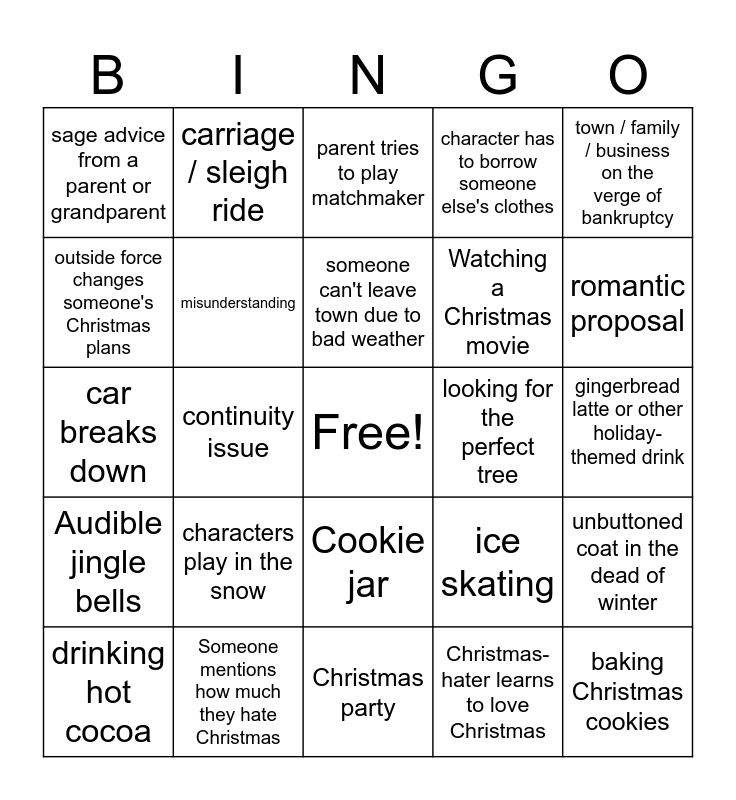 | B | I | N | G | O |
|---|---|---|---|---|
| sage advice from a parent or grandparent | carriage / sleigh ride | parent tries to play matchmaker | character has to borrow someone else's clothes | town / family / business on the verge of bankruptcy |
| outside force changes someone's Christmas plans | misunderstanding | someone can't leave town due to bad weather | Watching a Christmas movie | romantic proposal |
| car breaks down | continuity issue | Free! | looking for the perfect tree | gingerbread latte or other holiday-themed drink |
| Audible jingle bells | characters play in the snow | Cookie jar | ice skating | unbuttoned coat in the dead of winter |
| drinking hot cocoa | Someone mentions how much they hate Christmas | Christmas party | Christmas-hater learns to love Christmas | baking Christmas cookies |